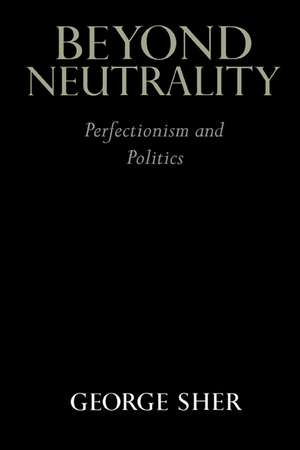 BEYOND NEUTRALITY

Perfectionism and Politics

GEORGE SHER